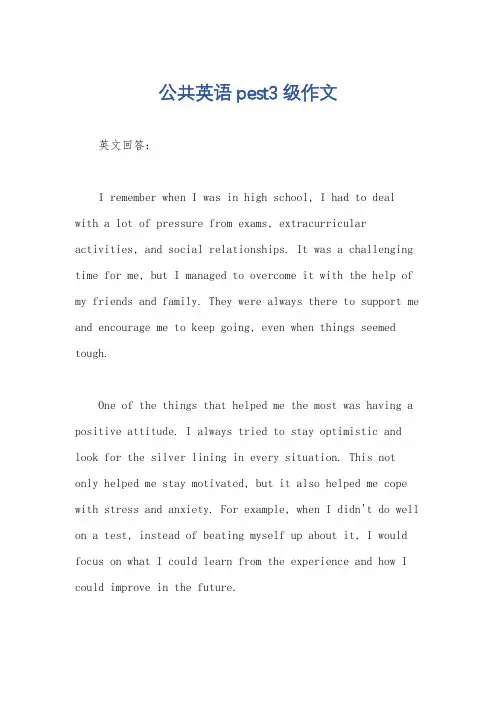 公共英语 pest3 级作文

英文回答：

I remember when I was in high school, I had to deal with a lot of pressure from exams, extracurricular activities, and social relationships. It was a challenging time for me, but I managed to overcome it with the help of my friends and family. They were always there to support me and encourage me to keep going, even when things seemed tough.

One of the things that helped me the most was having a positive attitude. I always tried to stay optimistic and look for the silver lining in every situation. This not only helped me stay motivated, but it also helped me cope with stress and anxiety. For example, when I didn't do well on a test, instead of beating myself up about it, I would focus on what I could learn from the experience and how I could improve in the future.